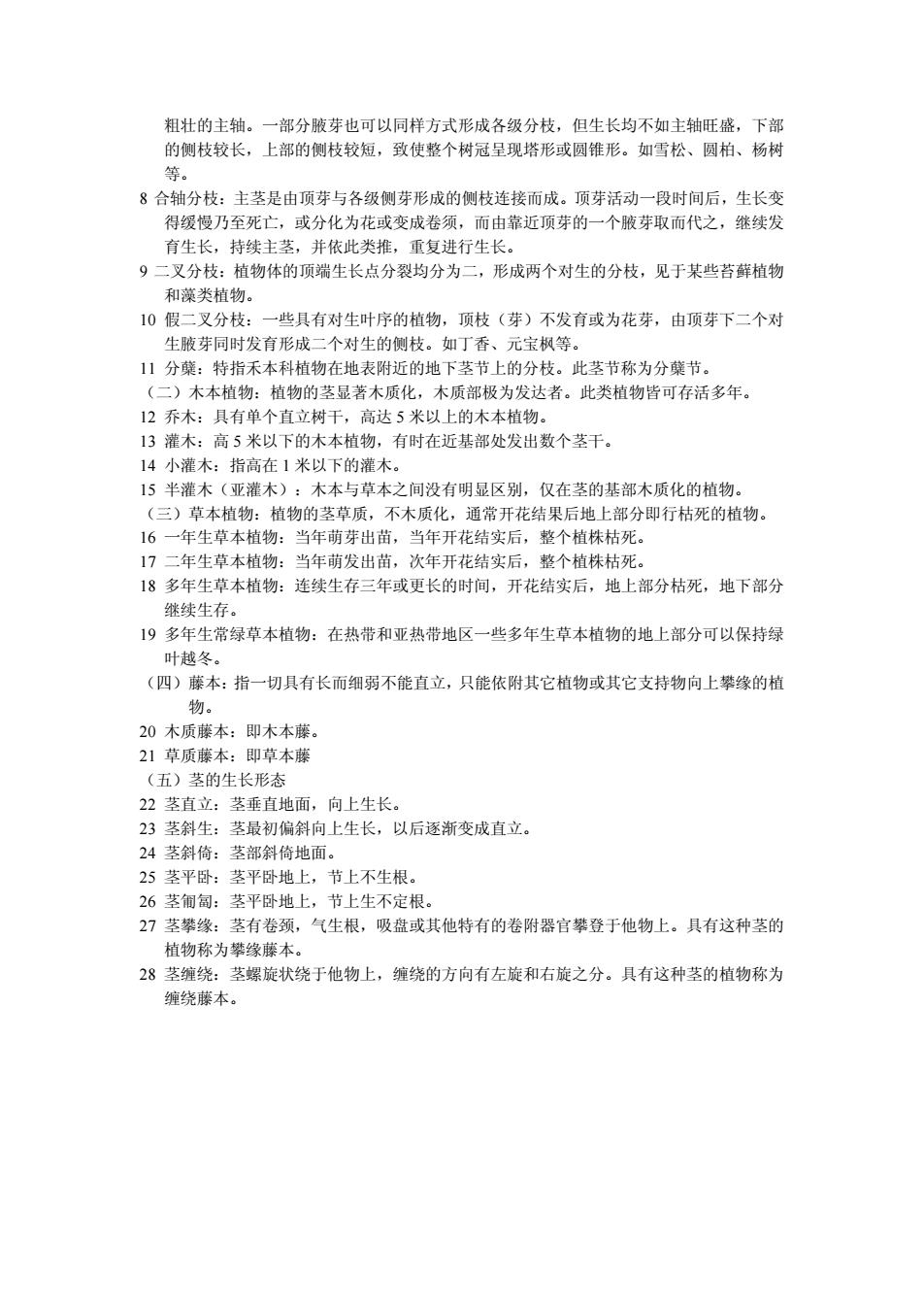 粗壮的主轴。一部分腋芽也可以同样方式形成各级分枝，但生长均不如主轴旺盛，下部的侧枝较长，上部的侧枝较短，致使整个树冠呈现塔形或圆锥形。如雪松、圆柏、杨树等。

8 合轴分枝：主茎是由顶芽与各级侧芽形成的侧枝连接而成。顶芽活动一段时间后，生长变得缓慢乃至死亡，或分化为花或变成卷须，而由靠近顶芽的一个腋芽取而代之，继续发育生长，持续主茎，并依此类推，重复进行生长。

9 二叉分枝：植物体的顶端生长点分裂均分为二，形成两个对生的分枝，见于某些苔藓植物和藻类植物。

10 假二叉分枝：一些具有对生叶序的植物，顶枝（芽）不发育或为花芽，由顶芽下二个对生腋芽同时发育形成二个对生的侧枝。如丁香、元宝枫等。

11 分蘖：特指禾本科植物在地表附近的地下茎节上的分枝。此茎节称为分蘖节。

（二）木本植物：植物的茎显著木质化，木质部极为发达者。此类植物皆可存活多年。

12 乔木：具有单个直立树干，高达 5 米以上的木本植物。

13 灌木：高 5 米以下的木本植物，有时在近基部处发出数个茎干。

14 小灌木：指高在 1 米以下的灌木。

15 半灌木（亚灌木）：木本与草本之间没有明显区别，仅在茎的基部木质化的植物。

（三）草本植物：植物的茎草质，不木质化，通常开花结果后地上部分即行枯死的植物。

16 一年生草本植物：当年萌芽出苗，当年开花结实后，整个植株枯死。

17 二年生草本植物：当年萌发出苗，次年开花结实后，整个植株枯死。

18 多年生草本植物：连续生存三年或更长的时间，开花结实后，地上部分枯死，地下部分继续生存。

19 多年生常绿草本植物：在热带和亚热带地区一些多年生草本植物的地上部分可以保持绿叶越冬。

（四）藤本：指一切具有长而细弱不能直立，只能依附其它植物或其它支持物向上攀缘的植物。

20 木质藤本：即木本藤。

21 草质藤本：即草本藤

（五）茎的生长形态

22 茎直立：茎垂直地面，向上生长。

23 茎斜生：茎最初偏斜向上生长，以后逐渐变成直立。

24 茎斜倚：茎部斜倚地面。

25 茎平卧：茎平卧地上，节上不生根。

26 茎匍匐：茎平卧地上，节上生不定根。

27 茎攀缘：茎有卷须，气生根，吸盘或其他特有的卷附器官攀登于他物上。具有这种茎的植物称为攀缘藤本。

28 茎缠绕：茎螺旋状绕于他物上，缠绕的方向有左旋和右旋之分。具有这种茎的植物称为缠绕藤本。